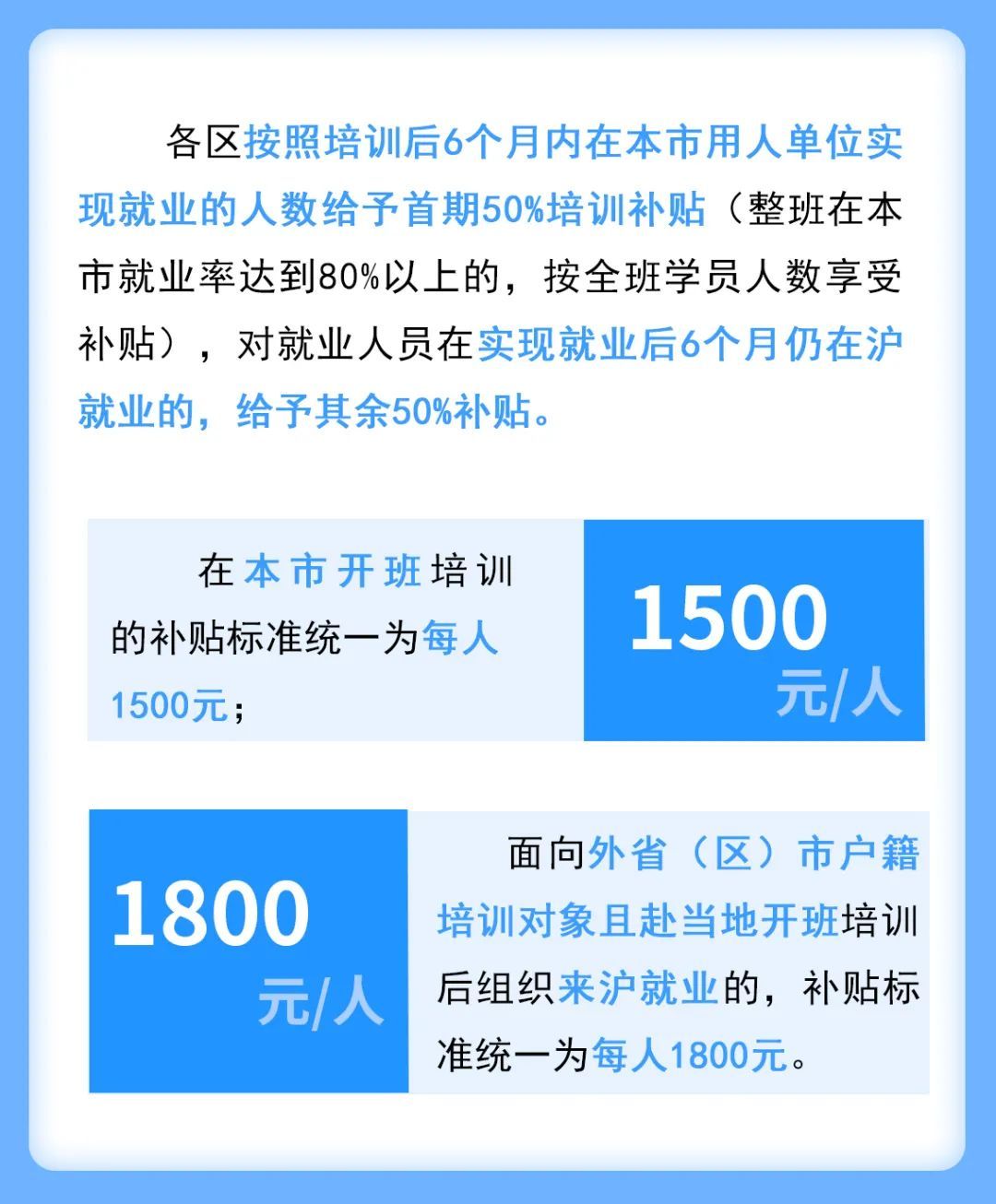 各区按照培训后6个月内在本市用人单位实现就业的人数给予首期50%培训补贴（整班在本市就业率达到80%以上的，按全班学员人数享受补贴），对就业人员在实现就业后6个月仍在沪就业的，给予其余50%补贴。

在本市开班培训的补贴标准统一为每人1500元；

1500
元/人

1800
元/人

面向外省（区）市户籍培训对象且赴当地开班培训后组织来沪就业的，补贴标准统一为每人1800元。